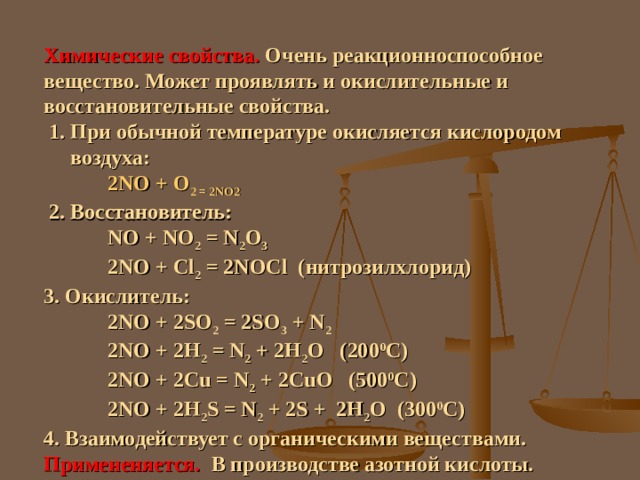 Химические свойства. Очень реакционноспособное вещество. Может проявлять и окислительные и восстановительные свойства.

1. При обычной температуре окисляется кислородом воздуха:

$2NO + O_{2 = 2NO2}$

2. Восстановитель:

$NO + NO_2 = N_2O_3$

$2NO + Cl_2 = 2NOCl$ (нитрозилхлорид)

3. Окислитель:

$2NO + 2SO_2 = 2SO_3 + N_2$

$2NO + 2H_2 = N_2 + 2H_2O$ ($200^oC$)

$2NO + 2Cu = N_2 + 2CuO$ ($500^oC$)

$2NO + 2H_2S = N_2 + 2S + 2H_2O$ ($300^oC$)

4. Взаимодействует с органическими веществами.

Примененяется. В производстве азотной кислоты.